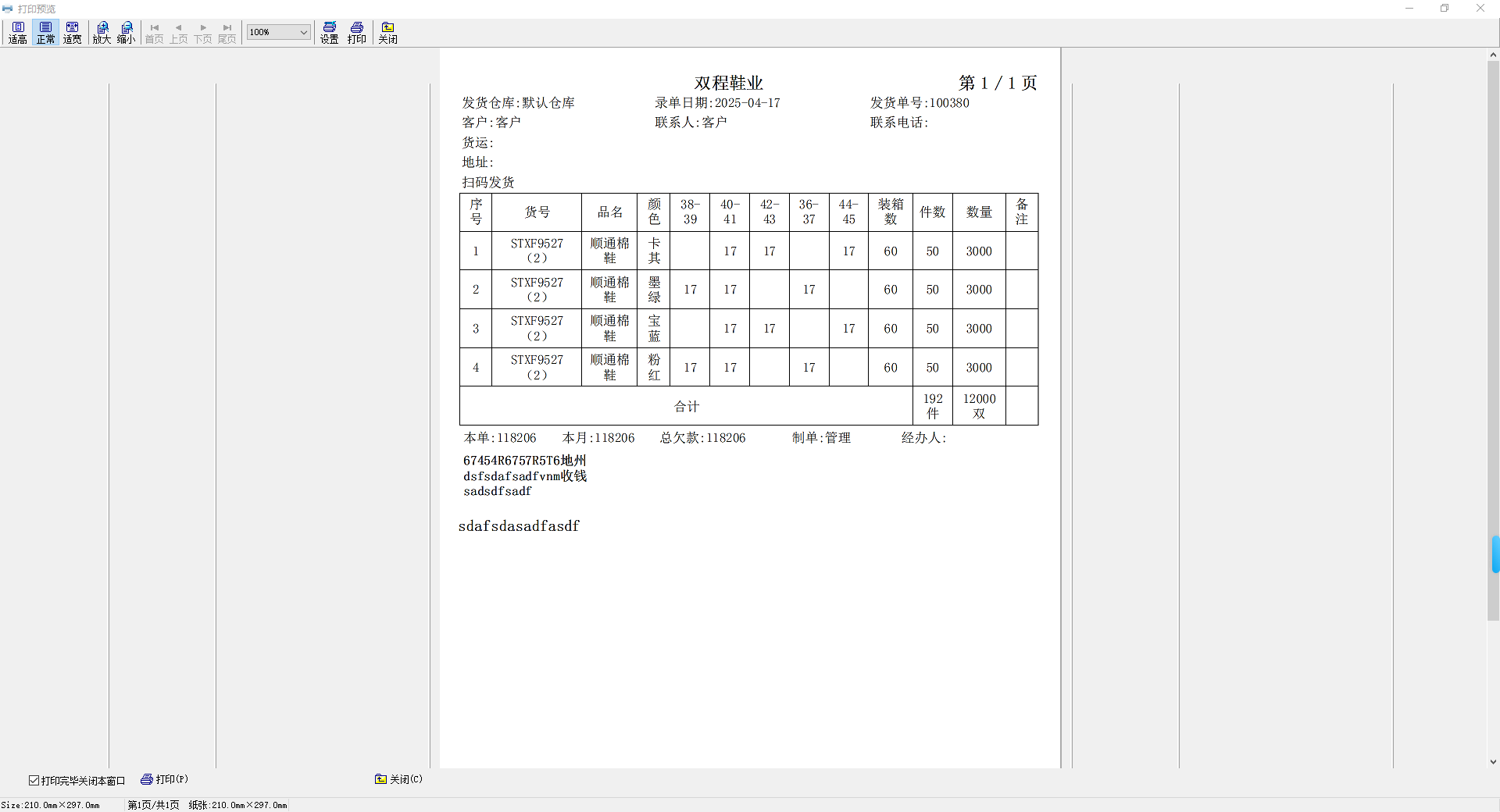 打印预览

适高 正常 适宽 放大 缩小 首页 上页 下页 尾页 100% 设置 打印 关闭

双程鞋业

第 1 / 1 页

发货仓库:默认仓库　　录单日期:2025-04-17　　发货单号:100380

客户:客户　　联系人:客户　　联系电话:

货运:

地址:

扫码发货

| 序号 | 货号 | 品名 | 颜色 | 38-39 | 40-41 | 42-43 | 36-37 | 44-45 | 装箱数 | 件数 | 数量 | 备注 |
|---|---|---|---|---|---|---|---|---|---|---|---|---|
| 1 | STXF9527（2） | 顺通棉鞋 | 卡其 |  | 17 | 17 |  | 17 | 60 | 50 | 3000 |  |
| 2 | STXF9527（2） | 顺通棉鞋 | 墨绿 | 17 | 17 |  | 17 |  | 60 | 50 | 3000 |  |
| 3 | STXF9527（2） | 顺通棉鞋 | 宝蓝 |  | 17 | 17 |  | 17 | 60 | 50 | 3000 |  |
| 4 | STXF9527（2） | 顺通棉鞋 | 粉红 | 17 | 17 |  | 17 |  | 60 | 50 | 3000 |  |
| 合计 |  |  |  |  |  |  |  |  |  | 192件 | 12000双 |  |

本单:118206　　本月:118206　　总欠款:118206　　制单:管理　　经办人:

67454R6757R5T6地州
dsfsdafsadfvnm收钱
sadsdfsadf

sdafsdasadfasdf

打印完毕关闭本窗口　　打印(P)　　关闭(C)

Size:210.0mm×297.0mm　　第1页/共1页　　纸张:210.0mm×297.0mm